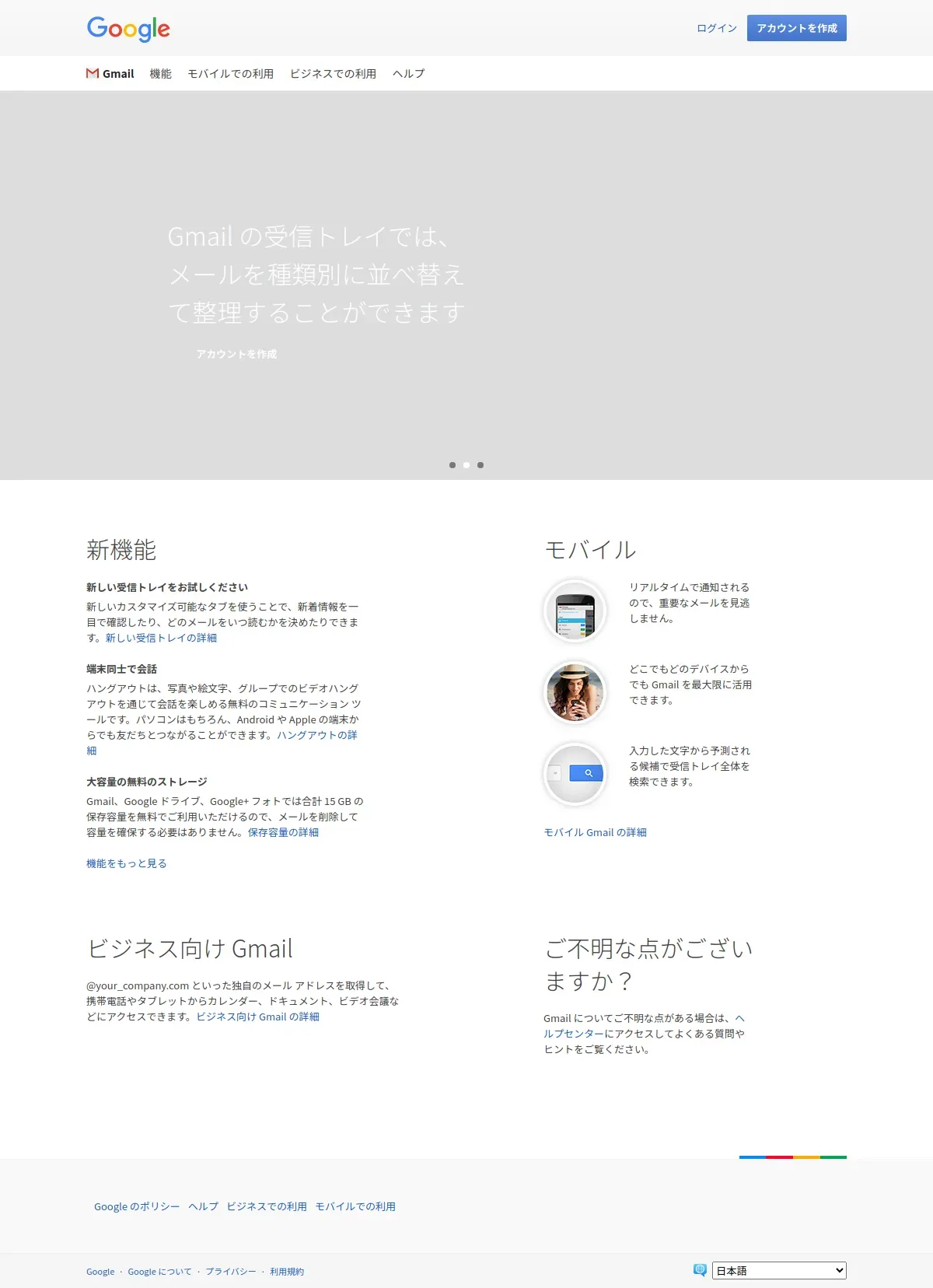 Google

ログイン アカウントを作成

Gmail 機能 モバイルでの利用 ビジネスでの利用 ヘルプ

Gmail の受信トレイでは、メールを種類別に並べ替えて整理することができます

アカウントを作成

新機能

新しい受信トレイをお試しください

新しいカスタマイズ可能なタブを使うことで、新着情報を一目で確認したり、どのメールをいつ読むかを決めたりできます。新しい受信トレイの詳細

端末同士で会話

ハングアウトは、写真や絵文字、グループでのビデオハングアウトを通じて会話を楽しめる無料のコミュニケーション ツールです。パソコンはもちろん、Android や Apple の端末からでも友だちとつながることができます。ハングアウトの詳細

大容量の無料のストレージ

Gmail、Google ドライブ、Google+ フォトでは合計 15 GB の保存容量を無料でご利用いただけるので、メールを削除して容量を確保する必要はありません。保存容量の詳細

機能をもっと見る

モバイル

リアルタイムで通知されるので、重要なメールを見逃しません。

どこでもどのデバイスからでも Gmail を最大限に活用できます。

入力した文字から予測される候補で受信トレイ全体を検索できます。

モバイル Gmail の詳細

ビジネス向け Gmail

@your_company.com といった独自のメール アドレスを取得して、携帯電話やタブレットからカレンダー、ドキュメント、ビデオ会議などにアクセスできます。ビジネス向け Gmail の詳細

ご不明な点がございますか？

Gmail についてご不明な点がある場合は、ヘルプセンターにアクセスしてよくある質問やヒントをご覧ください。

Google のポリシー ヘルプ ビジネスでの利用 モバイルでの利用

Google · Google について · プライバシー · 利用規約

日本語